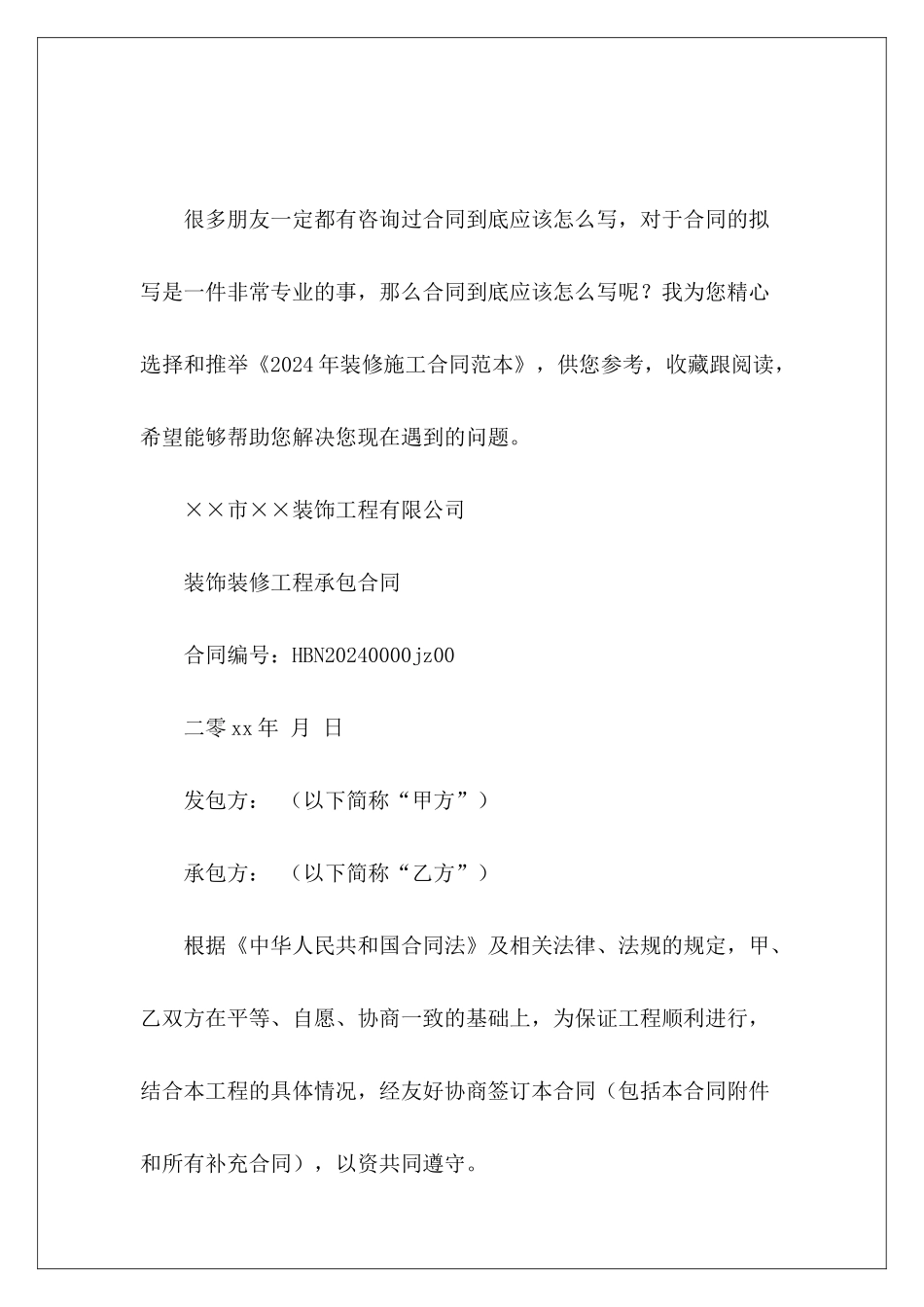 很多朋友一定都有咨询过合同到底应该怎么写，对于合同的拟写是一件非常专业的事，那么合同到底应该怎么写呢？我为您精心选择和推举《2024年装修施工合同范本》，供您参考，收藏跟阅读，希望能够帮助您解决您现在遇到的问题。

××市××装饰工程有限公司

装饰装修工程承包合同

合同编号：HBN20240000jz00

二零xx年 月 日

发包方： （以下简称“甲方”）

承包方： （以下简称“乙方”）

根据《中华人民共和国合同法》及相关法律、法规的规定，甲、乙双方在平等、自愿、协商一致的基础上，为保证工程顺利进行，结合本工程的具体情况，经友好协商签订本合同（包括本合同附件和所有补充合同），以资共同遵守。